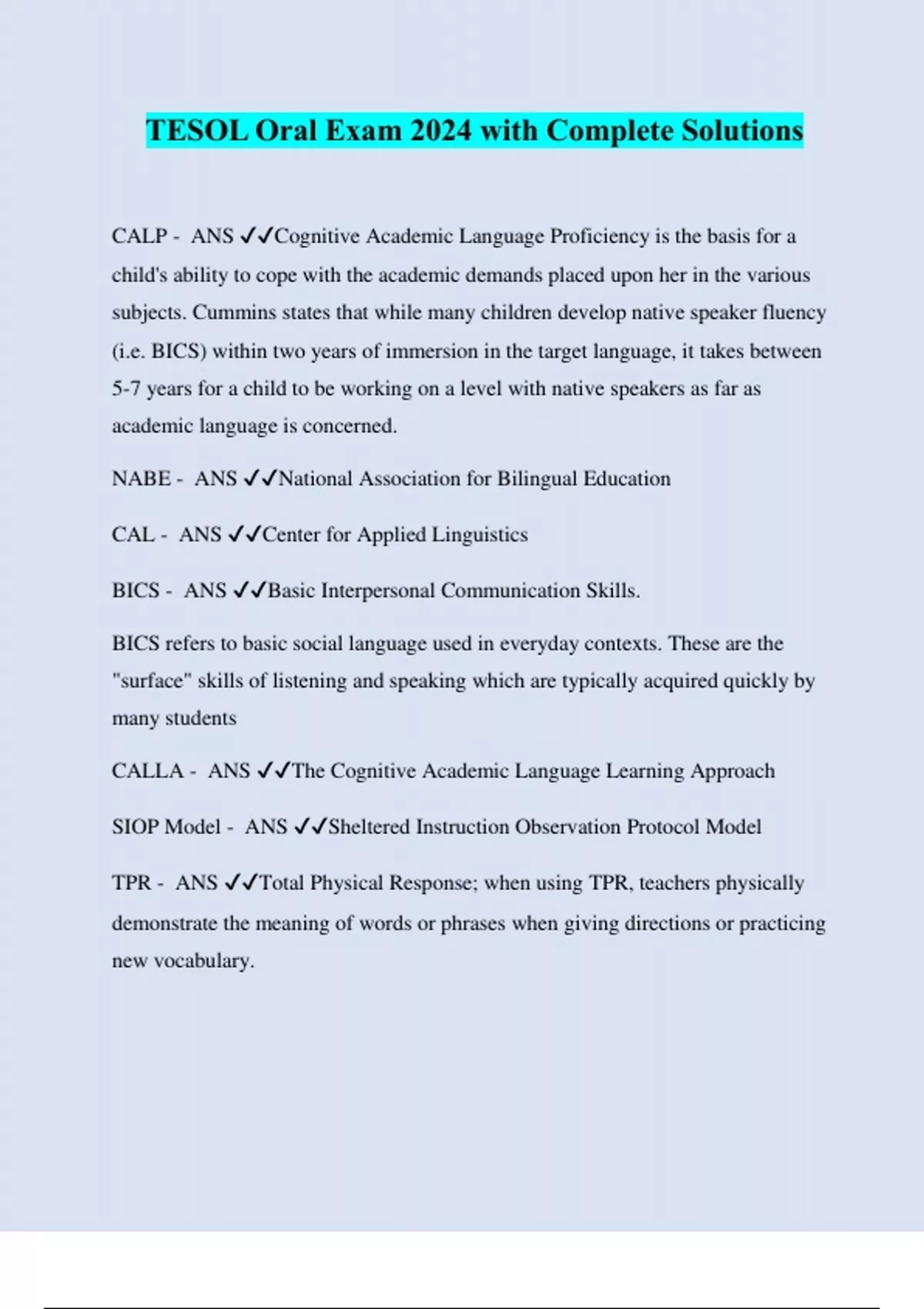 TESOL Oral Exam 2024 with Complete Solutions

CALP - ANS ✓✓Cognitive Academic Language Proficiency is the basis for a child's ability to cope with the academic demands placed upon her in the various subjects. Cummins states that while many children develop native speaker fluency (i.e. BICS) within two years of immersion in the target language, it takes between 5-7 years for a child to be working on a level with native speakers as far as academic language is concerned.

NABE - ANS ✓✓National Association for Bilingual Education

CAL - ANS ✓✓Center for Applied Linguistics

BICS - ANS ✓✓Basic Interpersonal Communication Skills.

BICS refers to basic social language used in everyday contexts. These are the "surface" skills of listening and speaking which are typically acquired quickly by many students

CALLA - ANS ✓✓The Cognitive Academic Language Learning Approach

SIOP Model - ANS ✓✓Sheltered Instruction Observation Protocol Model

TPR - ANS ✓✓Total Physical Response; when using TPR, teachers physically demonstrate the meaning of words or phrases when giving directions or practicing new vocabulary.